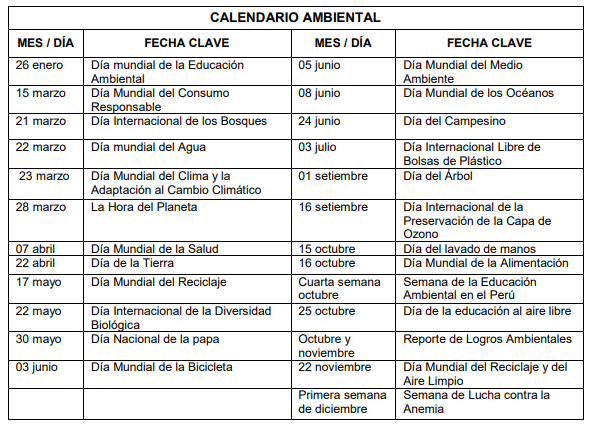 CALENDARIO AMBIENTAL

| MES / DÍA | FECHA CLAVE | MES / DÍA | FECHA CLAVE |
|---|---|---|---|
| 26 enero | Día mundial de la Educación Ambiental | 05 junio | Día Mundial del Medio Ambiente |
| 15 marzo | Día Mundial del Consumo Responsable | 08 junio | Día Mundial de los Océanos |
| 21 marzo | Día Internacional de los Bosques | 24 junio | Día del Campesino |
| 22 marzo | Día mundial del Agua | 03 julio | Día Internacional Libre de Bolsas de Plástico |
| 23 marzo | Día Mundial del Clima y la Adaptación al Cambio Climático | 01 setiembre | Día del Árbol |
| 28 marzo | La Hora del Planeta | 16 setiembre | Día Internacional de la Preservación de la Capa de Ozono |
| 07 abril | Día Mundial de la Salud | 15 octubre | Día del lavado de manos |
| 22 abril | Día de la Tierra | 16 octubre | Día Mundial de la Alimentación |
| 17 mayo | Día Mundial del Reciclaje | Cuarta semana octubre | Semana de la Educación Ambiental en el Perú |
| 22 mayo | Día Internacional de la Diversidad Biológica | 25 octubre | Día de la educación al aire libre |
| 30 mayo | Día Nacional de la papa | Octubre y noviembre | Reporte de Logros Ambientales |
| 03 junio | Día Mundial de la Bicicleta | 22 noviembre | Día Mundial del Reciclaje y del Aire Limpio |
| | | Primera semana de diciembre | Semana de Lucha contra la Anemia |